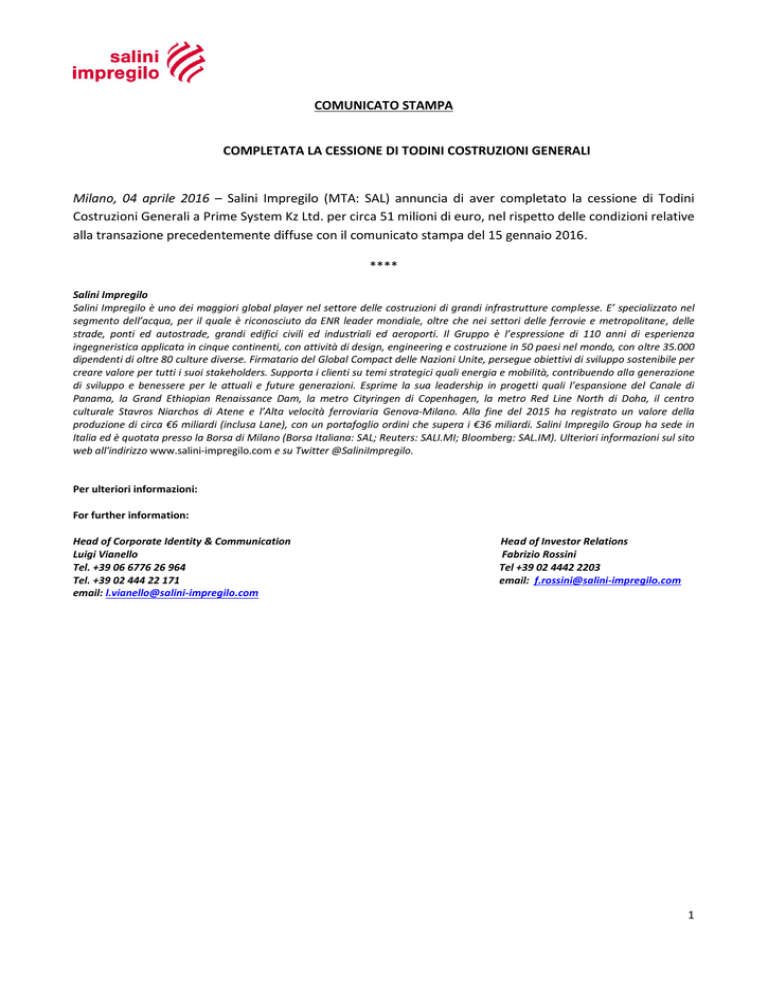 salini impregilo

COMUNICATO STAMPA

COMPLETATA LA CESSIONE DI TODINI COSTRUZIONI GENERALI

Milano, 04 aprile 2016 – Salini Impregilo (MTA: SAL) annuncia di aver completato la cessione di Todini Costruzioni Generali a Prime System Kz Ltd. per circa 51 milioni di euro, nel rispetto delle condizioni relative alla transazione precedentemente diffuse con il comunicato stampa del 15 gennaio 2016.

****

Salini Impregilo
Salini Impregilo è uno dei maggiori global player nel settore delle costruzioni di grandi infrastrutture complesse. E' specializzato nel segmento dell'acqua, per il quale è riconosciuto da ENR leader mondiale, oltre che nei settori delle ferrovie e metropolitane, delle strade, ponti ed autostrade, grandi edifici civili ed industriali ed aeroporti. Il Gruppo è l'espressione di 110 anni di esperienza ingegneristica applicata in cinque continenti, con attività di design, engineering e costruzione in 50 paesi nel mondo, con oltre 35.000 dipendenti di oltre 80 culture diverse. Firmatario del Global Compact delle Nazioni Unite, persegue obiettivi di sviluppo sostenibile per creare valore per tutti i suoi stakeholders. Supporta i clienti su temi strategici quali energia e mobilità, contribuendo alla generazione di sviluppo e benessere per le attuali e future generazioni. Esprime la sua leadership in progetti quali l'espansione del Canale di Panama, la Grand Ethiopian Renaissance Dam, la metro Cityringen di Copenhagen, la metro Red Line North di Doha, il centro culturale Stavros Niarchos di Atene e l'Alta velocità ferroviaria Genova-Milano. Alla fine del 2015 ha registrato un valore della produzione di circa €6 miliardi (inclusa Lane), con un portafoglio ordini che supera i €36 miliardi. Salini Impregilo Group ha sede in Italia ed è quotata presso la Borsa di Milano (Borsa Italiana: SAL; Reuters: SALI.MI; Bloomberg: SAL.IM). Ulteriori informazioni sul sito web all'indirizzo www.salini-impregilo.com e su Twitter @SaliniImpregilo.

Per ulteriori informazioni:

For further information:

Head of Corporate Identity & Communication
Luigi Vianello
Tel. +39 06 6776 26 964
Tel. +39 02 444 22 171
email: l.vianello@salini-impregilo.com

Head of Investor Relations
Fabrizio Rossini
Tel +39 02 4442 2203
email: f.rossini@salini-impregilo.com

1